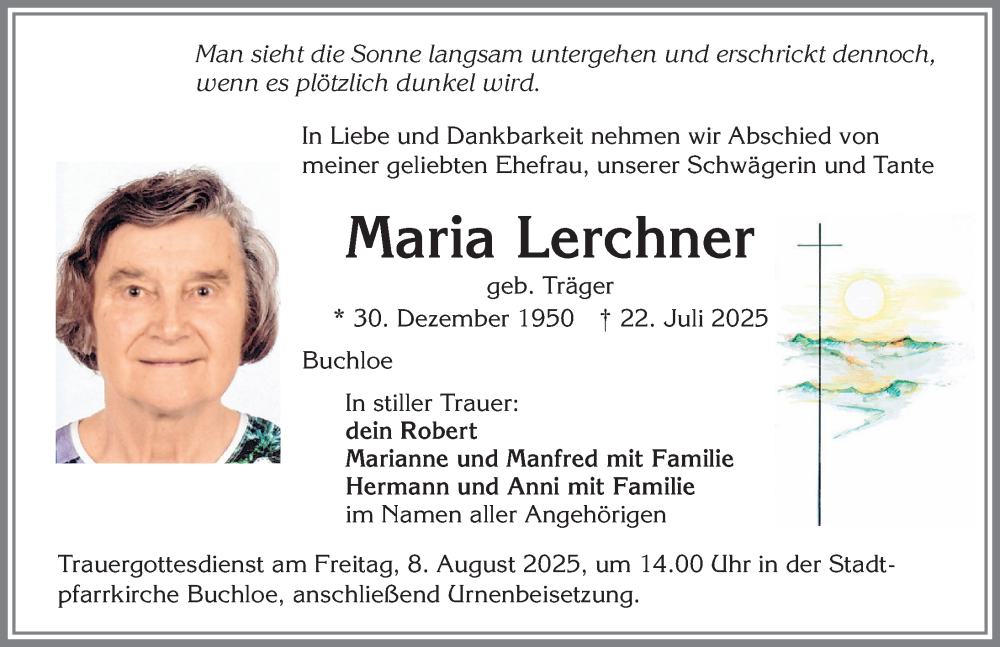 Man sieht die Sonne langsam untergehen und erschrickt dennoch, wenn es plötzlich dunkel wird.

In Liebe und Dankbarkeit nehmen wir Abschied von meiner geliebten Ehefrau, unserer Schwägerin und Tante

Maria Lerchner

geb. Träger

* 30. Dezember 1950 † 22. Juli 2025

Buchloe

In stiller Trauer:
dein Robert
Marianne und Manfred mit Familie
Hermann und Anni mit Familie
im Namen aller Angehörigen

Trauergottesdienst am Freitag, 8. August 2025, um 14.00 Uhr in der Stadtpfarrkirche Buchloe, anschließend Urnenbeisetzung.